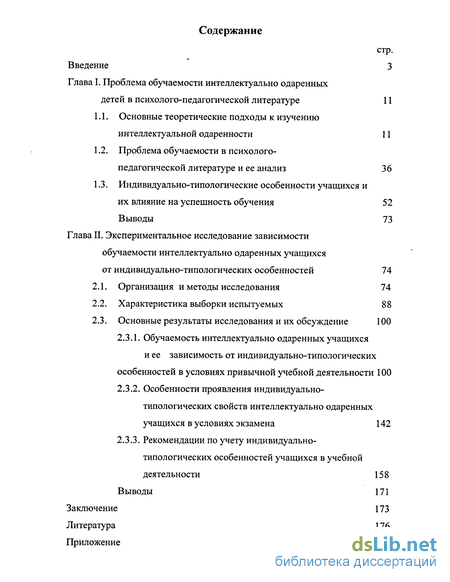 Содержание

стр.

Введение 3

Глава I. Проблема обучаемости интеллектуально одаренных детей в психолого-педагогической литературе 11

1.1. Основные теоретические подходы к изучению интеллектуальной одаренности 11

1.2. Проблема обучаемости в психолого-педагогической литературе и ее анализ 36

1.3. Индивидуально-типологические особенности учащихся и их влияние на успешность обучения 52

Выводы 73

Глава II. Экспериментальное исследование зависимости обучаемости интеллектуально одаренных учащихся от индивидуально-типологических особенностей 74

2.1. Организация и методы исследования 74

2.2. Характеристика выборки испытуемых 88

2.3. Основные результаты исследования и их обсуждение 100

2.3.1. Обучаемость интеллектуально одаренных учащихся и ее зависимость от индивидуально-типологических особенностей в условиях привычной учебной деятельности 100

2.3.2. Особенности проявления индивидуально-типологических свойств интеллектуально одаренных учащихся в условиях экзамена 142

2.3.3. Рекомендации по учету индивидуально-типологических особенностей учащихся в учебной деятельности 158

Выводы 171

Заключение 173

Литература 176

Приложение

dsLib.net
библиотека диссертаций